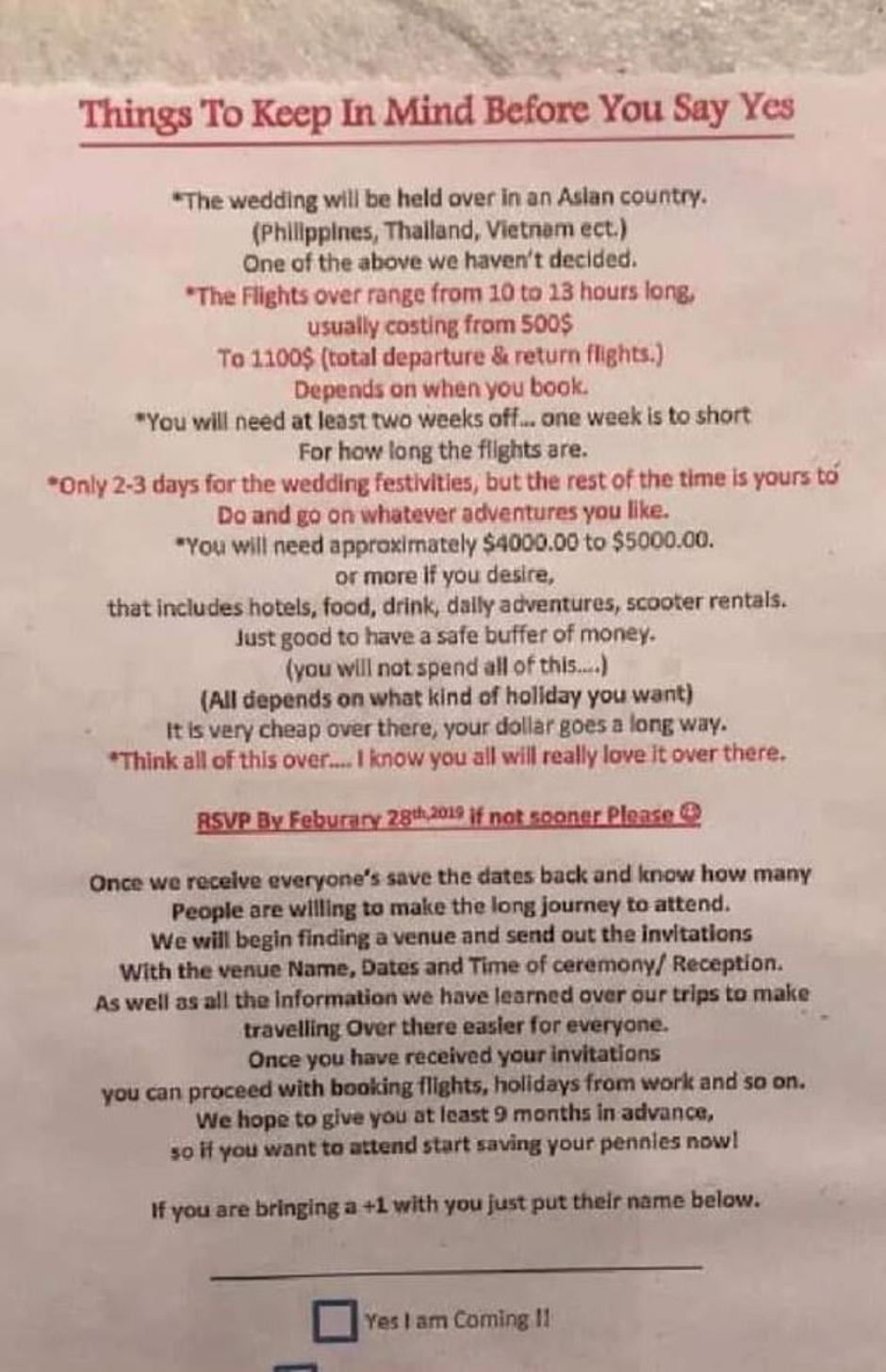 Things To Keep In Mind Before You Say Yes

*The wedding will be held over in an Asian country.
(Philippines, Thailand, Vietnam ect.)
One of the above we haven't decided.
*The Flights over range from 10 to 13 hours long,
usually costing from 500$
To 1100$ (total departure & return flights.)
Depends on when you book.
*You will need at least two weeks off... one week is to short
For how long the flights are.
*Only 2-3 days for the wedding festivities, but the rest of the time is yours to
Do and go on whatever adventures you like.
*You will need approximately $4000.00 to $5000.00.
or more if you desire,
that includes hotels, food, drink, daily adventures, scooter rentals.
Just good to have a safe buffer of money.
(you will not spend all of this....)
(All depends on what kind of holiday you want)
It is very cheap over there, your dollar goes a long way.
*Think all of this over.... I know you all will really love it over there.

RSVP By Feburary 28th,2019 if not sooner Please ☺

Once we receive everyone's save the dates back and know how many
People are willing to make the long journey to attend.
We will begin finding a venue and send out the invitations
With the venue Name, Dates and Time of ceremony/ Reception.
As well as all the information we have learned over our trips to make
travelling Over there easier for everyone.
Once you have received your invitations
you can proceed with booking flights, holidays from work and so on.
We hope to give you at least 9 months in advance,
so if you want to attend start saving your pennies now!

If you are bringing a +1 with you just put their name below.

Yes I am Coming !!